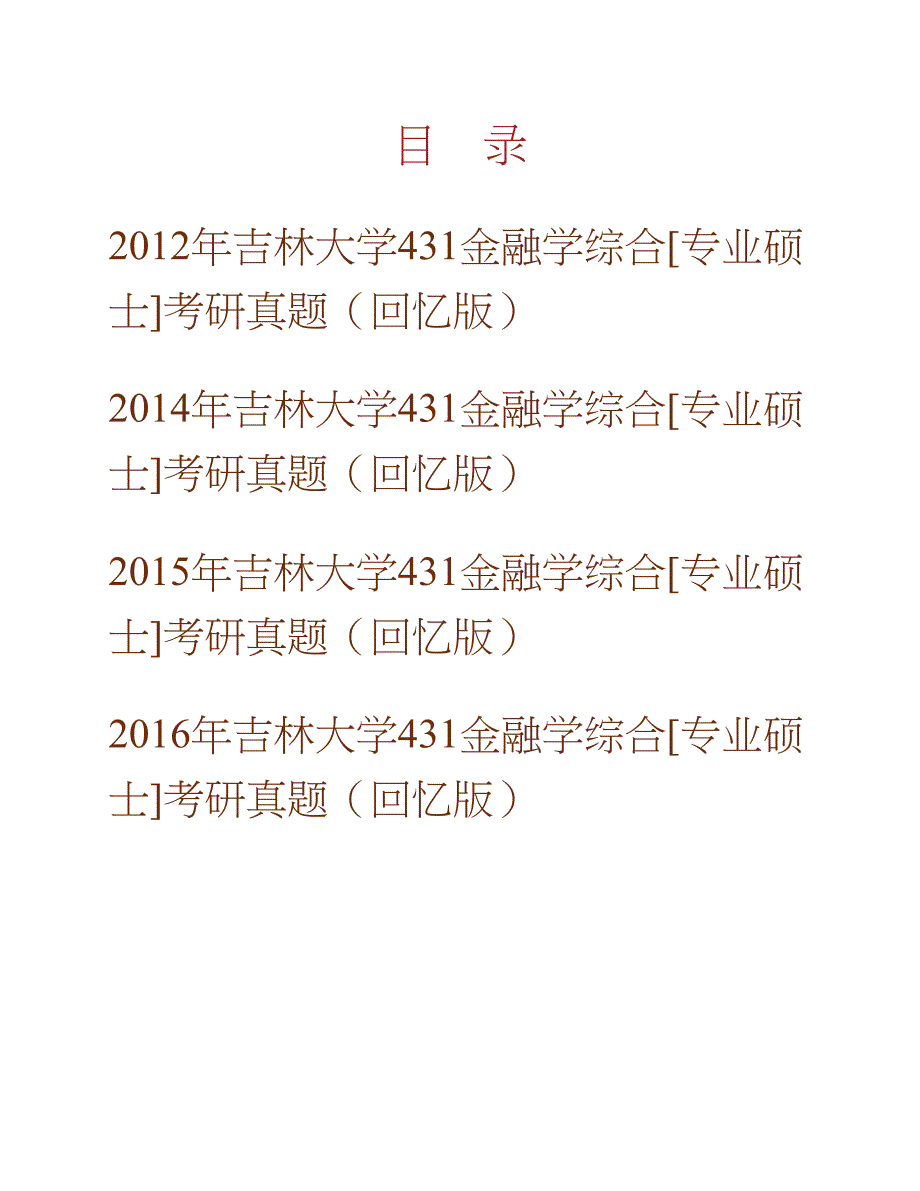 目　录

2012年吉林大学431金融学综合[专业硕士]考研真题（回忆版）

2014年吉林大学431金融学综合[专业硕士]考研真题（回忆版）

2015年吉林大学431金融学综合[专业硕士]考研真题（回忆版）

2016年吉林大学431金融学综合[专业硕士]考研真题（回忆版）